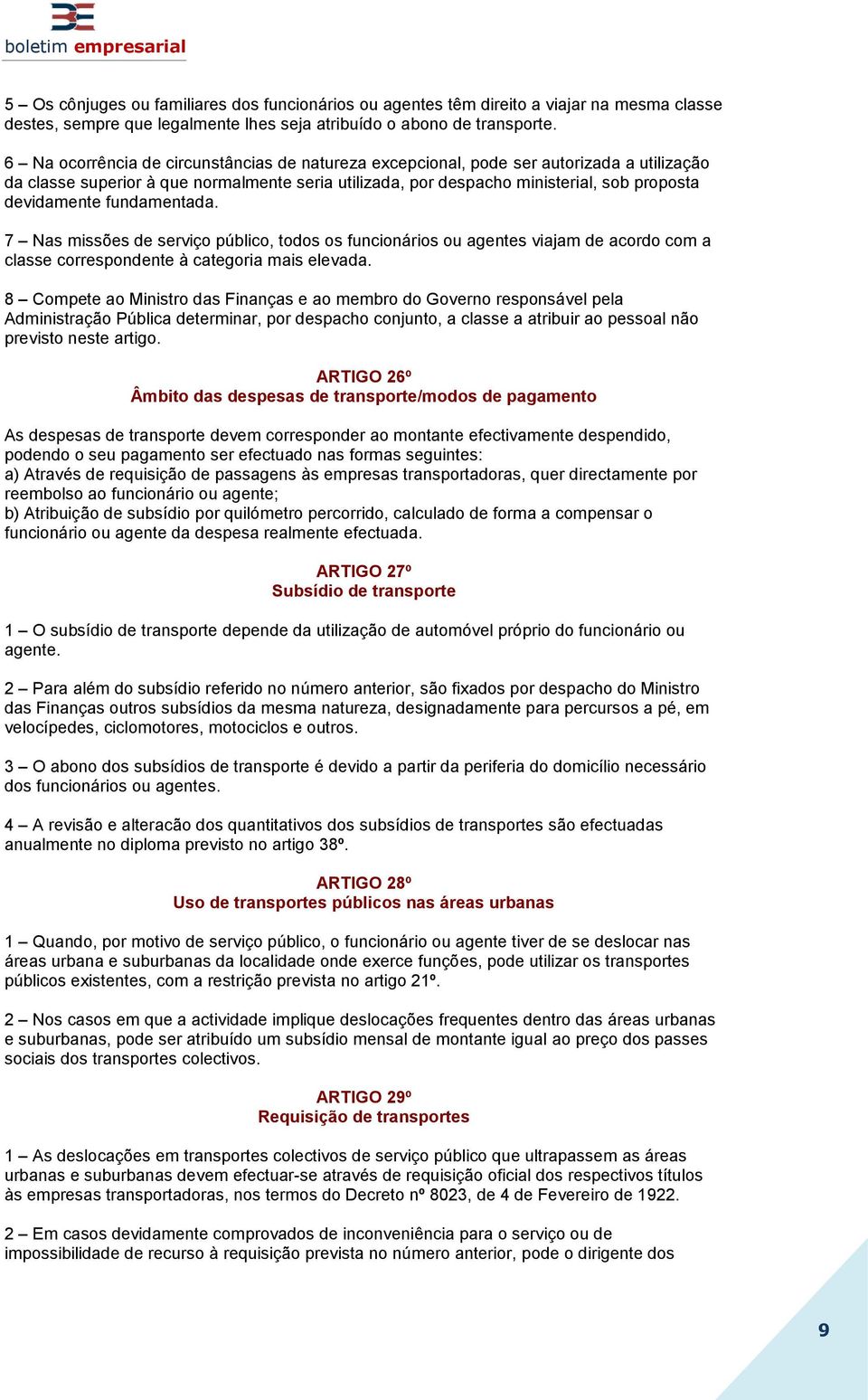 boletim empresarial

5 – Os cônjuges ou familiares dos funcionários ou agentes têm direito a viajar na mesma classe destes, sempre que legalmente lhes seja atribuído o abono de transporte.

6 – Na ocorrência de circunstâncias de natureza excepcional, pode ser autorizada a utilização da classe superior à que normalmente seria utilizada, por despacho ministerial, sob proposta devidamente fundamentada.

7 – Nas missões de serviço público, todos os funcionários ou agentes viajam de acordo com a classe correspondente à categoria mais elevada.

8 – Compete ao Ministro das Finanças e ao membro do Governo responsável pela Administração Pública determinar, por despacho conjunto, a classe a atribuir ao pessoal não previsto neste artigo.

ARTIGO 26º
Âmbito das despesas de transporte/modos de pagamento

As despesas de transporte devem corresponder ao montante efectivamente despendido, podendo o seu pagamento ser efectuado nas formas seguintes:
a) Através de requisição de passagens às empresas transportadoras, quer directamente por reembolso ao funcionário ou agente;
b) Atribuição de subsídio por quilómetro percorrido, calculado de forma a compensar o funcionário ou agente da despesa realmente efectuada.

ARTIGO 27º
Subsídio de transporte

1 – O subsídio de transporte depende da utilização de automóvel próprio do funcionário ou agente.

2 – Para além do subsídio referido no número anterior, são fixados por despacho do Ministro das Finanças outros subsídios da mesma natureza, designadamente para percursos a pé, em velocípedes, ciclomotores, motociclos e outros.

3 – O abono dos subsídios de transporte é devido a partir da periferia do domicílio necessário dos funcionários ou agentes.

4 – A revisão e alteracão dos quantitativos dos subsídios de transportes são efectuadas anualmente no diploma previsto no artigo 38º.

ARTIGO 28º
Uso de transportes públicos nas áreas urbanas

1 – Quando, por motivo de serviço público, o funcionário ou agente tiver de se deslocar nas áreas urbana e suburbanas da localidade onde exerce funções, pode utilizar os transportes públicos existentes, com a restrição prevista no artigo 21º.

2 – Nos casos em que a actividade implique deslocações frequentes dentro das áreas urbanas e suburbanas, pode ser atribuído um subsídio mensal de montante igual ao preço dos passes sociais dos transportes colectivos.

ARTIGO 29º
Requisição de transportes

1 – As deslocações em transportes colectivos de serviço público que ultrapassem as áreas urbanas e suburbanas devem efectuar-se através de requisição oficial dos respectivos títulos às empresas transportadoras, nos termos do Decreto nº 8023, de 4 de Fevereiro de 1922.

2 – Em casos devidamente comprovados de inconveniência para o serviço ou de impossibilidade de recurso à requisição prevista no número anterior, pode o dirigente dos

9